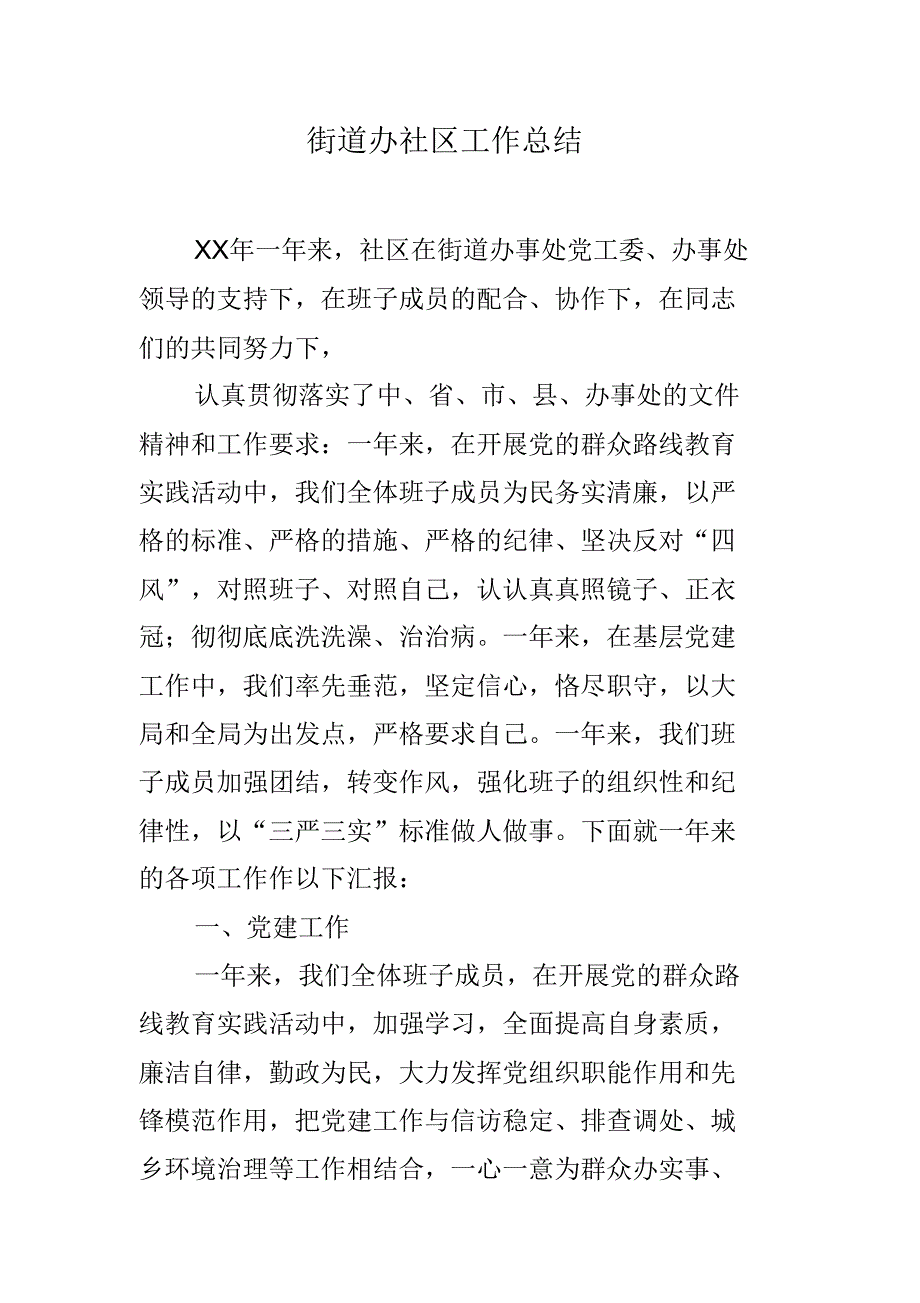 街道办社区工作总结

XX年一年来，社区在街道办事处党工委、办事处领导的支持下，在班子成员的配合、协作下，在同志们的共同努力下，

认真贯彻落实了中、省、市、县、办事处的文件精神和工作要求：一年来，在开展党的群众路线教育实践活动中，我们全体班子成员为民务实清廉，以严格的标准、严格的措施、严格的纪律、坚决反对“四风”，对照班子、对照自己，认认真真照镜子、正衣冠；彻彻底底洗洗澡、治治病。一年来，在基层党建工作中，我们率先垂范，坚定信心，恪尽职守，以大局和全局为出发点，严格要求自己。一年来，我们班子成员加强团结，转变作风，强化班子的组织性和纪律性，以“三严三实”标准做人做事。下面就一年来的各项工作作以下汇报：

一、党建工作

一年来，我们全体班子成员，在开展党的群众路线教育实践活动中，加强学习，全面提高自身素质，廉洁自律，勤政为民，大力发挥党组织职能作用和先锋模范作用，把党建工作与信访稳定、排查调处、城乡环境治理等工作相结合，一心一意为群众办实事、